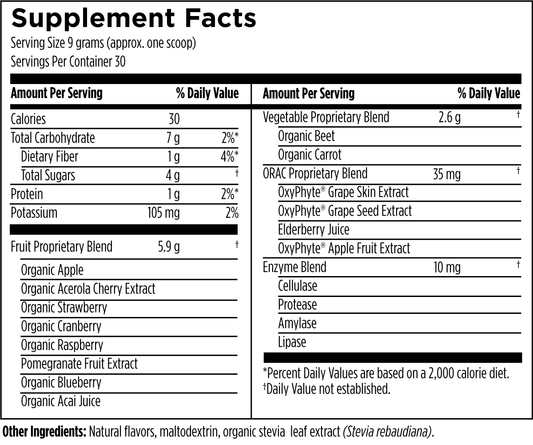 Supplement Facts

Serving Size 9 grams (approx. one scoop)
Servings Per Container 30

| Amount Per Serving | | % Daily Value |
|---|---|---|
| Calories | 30 | |
| Total Carbohydrate | 7 g | 2%* |
| Dietary Fiber | 1 g | 4%* |
| Total Sugars | 4 g | † |
| Protein | 1 g | 2%* |
| Potassium | 105 mg | 2% |
| Fruit Proprietary Blend | 5.9 g | † |
| Organic Apple | | |
| Organic Acerola Cherry Extract | | |
| Organic Strawberry | | |
| Organic Cranberry | | |
| Organic Raspberry | | |
| Pomegranate Fruit Extract | | |
| Organic Blueberry | | |
| Organic Acai Juice | | |

| Amount Per Serving | | % Daily Value |
|---|---|---|
| Vegetable Proprietary Blend | 2.6 g | † |
| Organic Beet | | |
| Organic Carrot | | |
| ORAC Proprietary Blend | 35 mg | † |
| OxyPhyte® Grape Skin Extract | | |
| OxyPhyte® Grape Seed Extract | | |
| Elderberry Juice | | |
| OxyPhyte® Apple Fruit Extract | | |
| Enzyme Blend | 10 mg | † |
| Cellulase | | |
| Protease | | |
| Amylase | | |
| Lipase | | |

*Percent Daily Values are based on a 2,000 calorie diet.
†Daily Value not established.

Other Ingredients: Natural flavors, maltodextrin, organic stevia leaf extract (Stevia rebaudiana).